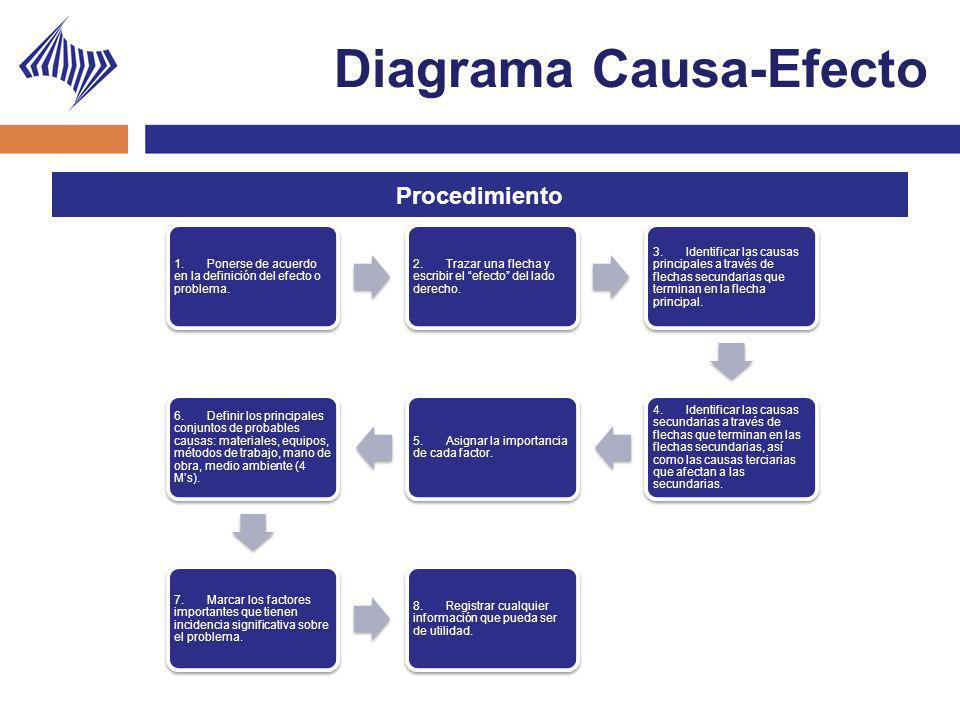 Diagrama Causa-Efecto

Procedimiento

1. Ponerse de acuerdo en la definición del efecto o problema.

2. Trazar una flecha y escribir el "efecto" del lado derecho.

3. Identificar las causas principales a través de flechas secundarias que terminan en la flecha principal.

4. Identificar las causas secundarias a través de flechas que terminan en las flechas secundarias, así como las causas terciarias que afectan a las secundarias.

5. Asignar la importancia de cada factor.

6. Definir los principales conjuntos de probables causas: materiales, equipos, métodos de trabajo, mano de obra, medio ambiente (4 M's).

7. Marcar los factores importantes que tienen incidencia significativa sobre el problema.

8. Registrar cualquier información que pueda ser de utilidad.